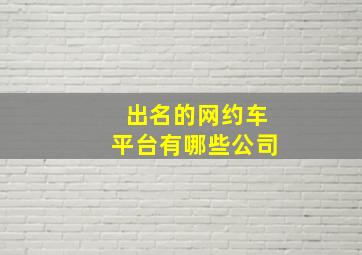 出名的网约车
平台有哪些公司